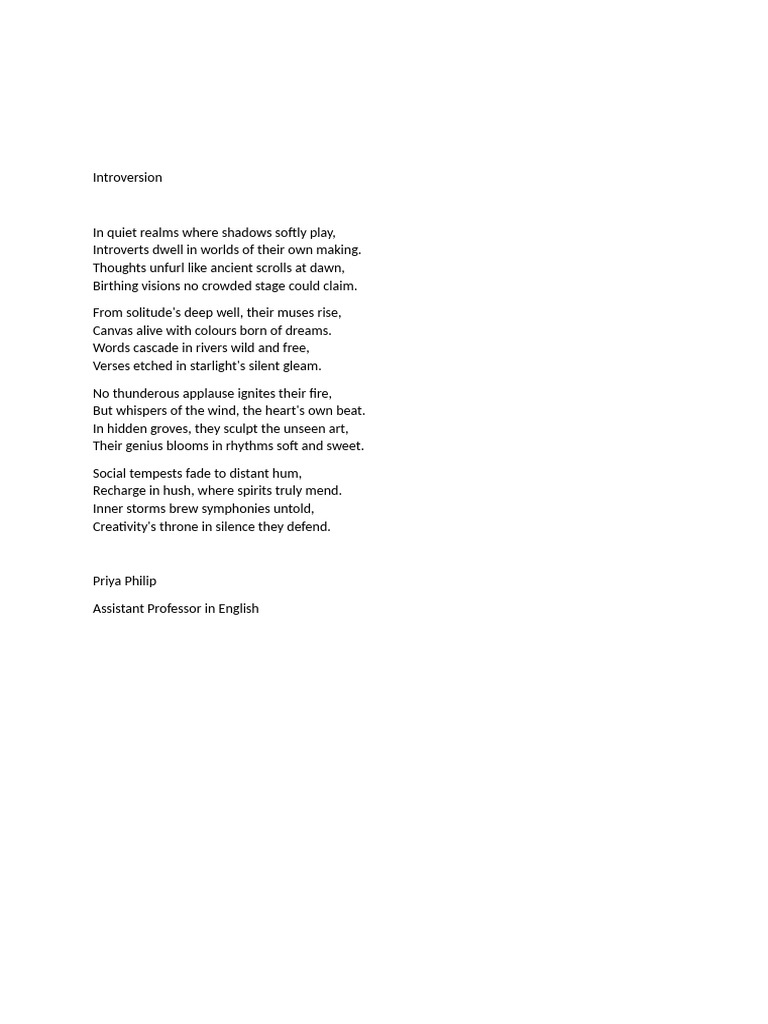 Introversion

In quiet realms where shadows softly play,
Introverts dwell in worlds of their own making.
Thoughts unfurl like ancient scrolls at dawn,
Birthing visions no crowded stage could claim.

From solitude's deep well, their muses rise,
Canvas alive with colours born of dreams.
Words cascade in rivers wild and free,
Verses etched in starlight's silent gleam.

No thunderous applause ignites their fire,
But whispers of the wind, the heart's own beat.
In hidden groves, they sculpt the unseen art,
Their genius blooms in rhythms soft and sweet.

Social tempests fade to distant hum,
Recharge in hush, where spirits truly mend.
Inner storms brew symphonies untold,
Creativity's throne in silence they defend.

Priya Philip

Assistant Professor in English